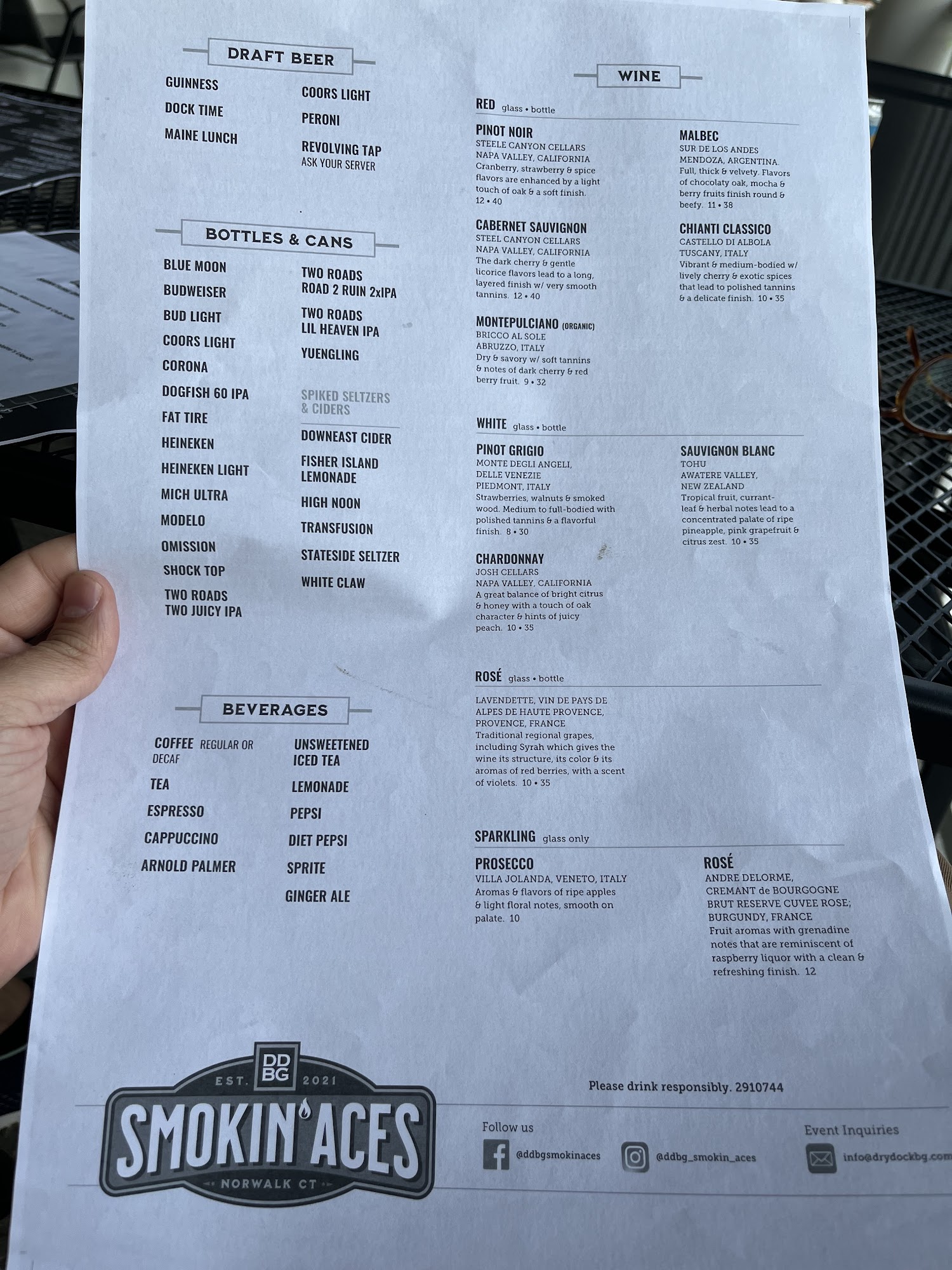 DRAFT BEER

GUINNESS
DOCK TIME
MAINE LUNCH

COORS LIGHT
PERONI
REVOLVING TAP
ASK YOUR SERVER

BOTTLES & CANS

BLUE MOON
BUDWEISER
BUD LIGHT
COORS LIGHT
CORONA
DOGFISH 60 IPA
FAT TIRE
HEINEKEN
HEINEKEN LIGHT
MICH ULTRA
MODELO
OMISSION
SHOCK TOP
TWO ROADS TWO JUICY IPA

TWO ROADS ROAD 2 RUIN 2xIPA
TWO ROADS LIL HEAVEN IPA
YUENGLING

SPIKED SELTZERS & CIDERS
DOWNEAST CIDER
FISHER ISLAND LEMONADE
HIGH NOON
TRANSFUSION
STATESIDE SELTZER
WHITE CLAW

BEVERAGES

COFFEE REGULAR OR DECAF
TEA
ESPRESSO
CAPPUCCINO
ARNOLD PALMER

UNSWEETENED ICED TEA
LEMONADE
PEPSI
DIET PEPSI
SPRITE
GINGER ALE

WINE

RED glass • bottle

PINOT NOIR
STEELE CANYON CELLARS
NAPA VALLEY, CALIFORNIA
Cranberry, strawberry & spice flavors are enhanced by a light touch of oak & a soft finish. 12 • 40

CABERNET SAUVIGNON
STEEL CANYON CELLARS
NAPA VALLEY, CALIFORNIA
The dark cherry & gentle licorice flavors lead to a long, layered finish w/ very smooth tannins. 12 • 40

MONTEPULCIANO (ORGANIC)
BRICCO AL SOLE
ABRUZZO, ITALY
Dry & savory w/ soft tannins & notes of dark cherry & red berry fruit. 9 • 32

MALBEC
SUR DE LOS ANDES
MENDOZA, ARGENTINA.
Full, thick & velvety. Flavors of chocolaty oak, mocha & berry fruits finish round & beefy. 11 • 38

CHIANTI CLASSICO
CASTELLO DI ALBOLA
TUSCANY, ITALY
Vibrant & medium-bodied w/ lively cherry & exotic spices that lead to polished tannins & a delicate finish. 10 • 35

WHITE glass • bottle

PINOT GRIGIO
MONTE DEGLI ANGELI,
DELLE VENEZIE
PIEDMONT, ITALY
Strawberries, walnuts & smoked wood. Medium to full-bodied with polished tannins & a flavorful finish. 8 • 30

CHARDONNAY
JOSH CELLARS
NAPA VALLEY, CALIFORNIA
A great balance of bright citrus & honey with a touch of oak character & hints of juicy peach. 10 • 35

SAUVIGNON BLANC
TOHU
AWATERE VALLEY,
NEW ZEALAND
Tropical fruit, currant-leaf & herbal notes lead to a concentrated palate of ripe pineapple, pink grapefruit & citrus zest. 10 • 35

ROSÉ glass • bottle

LAVENDETTE, VIN DE PAYS DE ALPES DE HAUTE PROVENCE, PROVENCE, FRANCE
Traditional regional grapes, including Syrah which gives the wine its structure, its color & its aromas of red berries, with a scent of violets. 10 • 35

SPARKLING glass only

PROSECCO
VILLA JOLANDA, VENETO, ITALY
Aromas & flavors of ripe apples & light floral notes, smooth on palate. 10

ROSÉ
ANDRE DELORME,
CREMANT de BOURGOGNE
BRUT RESERVE CUVEE ROSE;
BURGUNDY, FRANCE
Fruit aromas with grenadine notes that are reminiscent of raspberry liquor with a clean & refreshing finish. 12

DD BG
EST. 2021
SMOKIN' ACES
NORWALK CT

Please drink responsibly. 2910744

Follow us
@ddbgsmokinaces
@ddbg_smokin_aces

Event Inquiries
info@drydockbg.com